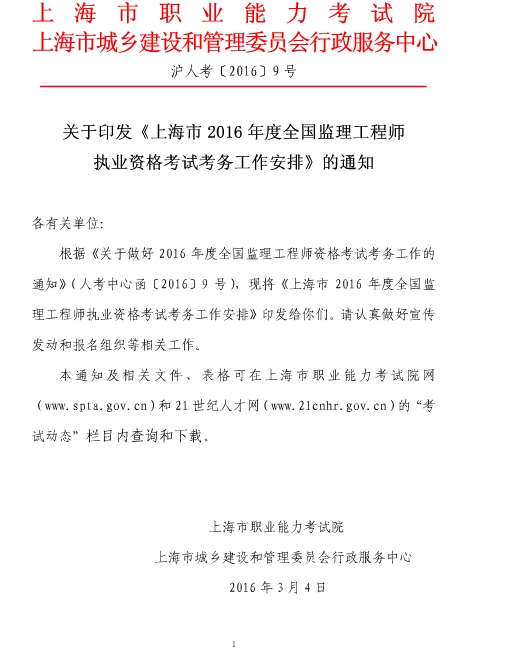 上海市职业能力考试院
上海市城乡建设和管理委员会行政服务中心

沪人考〔2016〕9号

关于印发《上海市2016年度全国监理工程师执业资格考试考务工作安排》的通知

各有关单位:

根据《关于做好2016年度全国监理工程师资格考试考务工作的通知》(人考中心函〔2016〕9号),现将《上海市2016年度全国监理工程师执业资格考试考务工作安排》印发给你们。请认真做好宣传发动和报名组织等相关工作。

本通知及相关文件、表格可在上海市职业能力考试院网(www.spta.gov.cn)和21世纪人才网(www.21cnhr.gov.cn)的“考试动态”栏目内查询和下载。

上海市职业能力考试院

上海市城乡建设和管理委员会行政服务中心

2016年3月4日

1